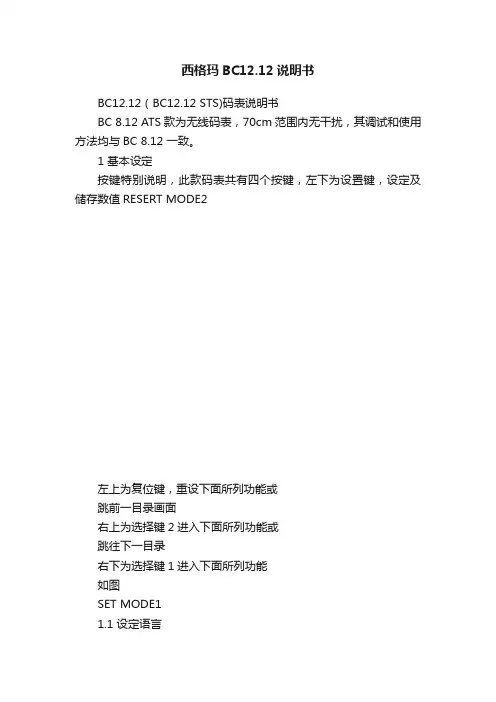 西格玛 BC12.12 说明书

BC12.12（BC12.12 STS)码表说明书

BC 8.12 ATS 款为无线码表，70cm 范围内无干扰，其调试和使用方法均与 BC 8.12 一致。

1 基本设定

按键特别说明，此款码表共有四个按键，左下为设置键，设定及储存数值 RESERT MODE2

左上为复位键，重设下面所列功能或

跳前一目录画面

右上为选择键 2 进入下面所列功能或

跳往下一目录

右下为选择键 1 进入下面所列功能

如图

SET MODE1

1.1 设定语言